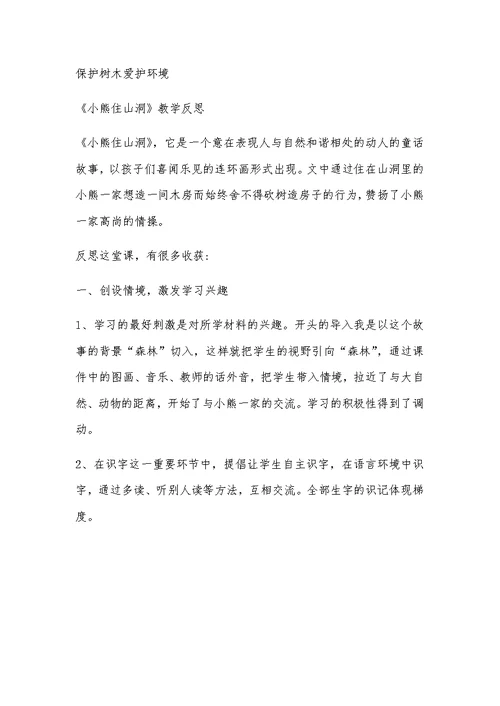 保护树木爱护环境

《小熊住山洞》教学反思

《小熊住山洞》，它是一个意在表现人与自然和谐相处的动人的童话故事，以孩子们喜闻乐见的连环画形式出现。文中通过住在山洞里的小熊一家想造一间木房而始终舍不得砍树造房子的行为，赞扬了小熊一家高尚的情操。

反思这堂课，有很多收获：

一、创设情境，激发学习兴趣

1、学习的最好刺激是对所学材料的兴趣。开头的导入我是以这个故事的背景“森林”切入，这样就把学生的视野引向“森林”，通过课件中的图画、音乐、教师的话外音，把学生带入情境，拉近了与大自然、动物的距离，开始了与小熊一家的交流。学习的积极性得到了调动。

2、在识字这一重要环节中，提倡让学生自主识字，在语言环境中识字，通过多读、听别人读等方法，互相交流。全部生字的识记体现梯度。